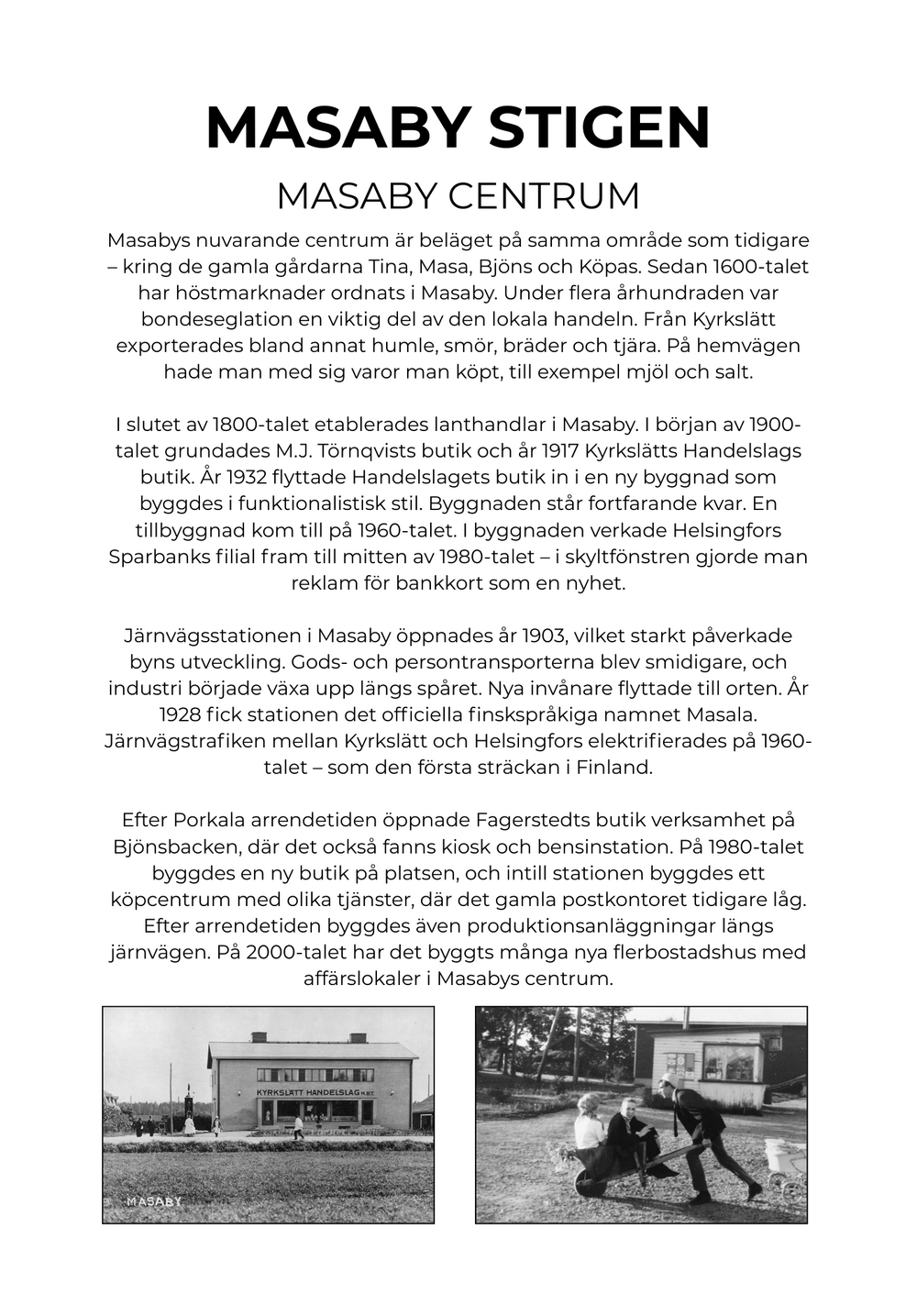 MASABY STIGEN

MASABY CENTRUM

Masabys nuvarande centrum är beläget på samma område som tidigare – kring de gamla gårdarna Tina, Masa, Bjöns och Köpas. Sedan 1600-talet har höstmarknader ordnats i Masaby. Under flera århundraden var bondeseglation en viktig del av den lokala handeln. Från Kyrkslätt exporterades bland annat humle, smör, bräder och tjära. På hemvägen hade man med sig varor man köpt, till exempel mjöl och salt.

I slutet av 1800-talet etablerades lanthandlar i Masaby. I början av 1900-talet grundades M.J. Törnqvists butik och år 1917 Kyrkslätts Handelslags butik. År 1932 flyttade Handelslagets butik in i en ny byggnad som byggdes i funktionalistisk stil. Byggnaden står fortfarande kvar. En tillbyggnad kom till på 1960-talet. I byggnaden verkade Helsingfors Sparbanks filial fram till mitten av 1980-talet – i skyltfönstren gjorde man reklam för bankkort som en nyhet.

Järnvägsstationen i Masaby öppnades år 1903, vilket starkt påverkade byns utveckling. Gods- och persontransporterna blev smidigare, och industri började växa upp längs spåret. Nya invånare flyttade till orten. År 1928 fick stationen det officiella finskspråkiga namnet Masala. Järnvägstrafiken mellan Kyrkslätt och Helsingfors elektrifierades på 1960-talet – som den första sträckan i Finland.

Efter Porkala arrendetiden öppnade Fagerstedts butik verksamhet på Bjönsbacken, där det också fanns kiosk och bensinstation. På 1980-talet byggdes en ny butik på platsen, och intill stationen byggdes ett köpcentrum med olika tjänster, där det gamla postkontoret tidigare låg. Efter arrendetiden byggdes även produktionsanläggningar längs järnvägen. På 2000-talet har det byggts många nya flerbostadshus med affärslokaler i Masabys centrum.

KYRKSLÄTT HANDELSLAG M.B.T.

MASABY